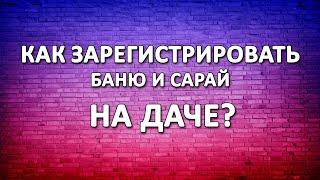 КАК ЗАРЕГИСТРИРОВАТЬ
БАНЮ И САРАЙ
НА ДАЧЕ?